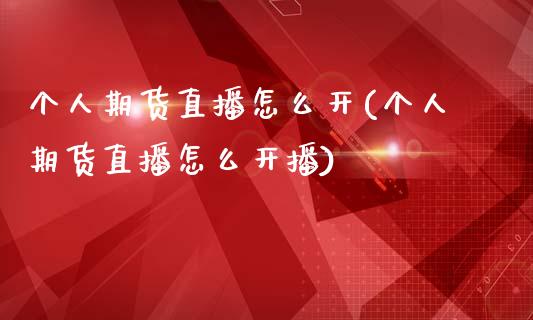 个人期货直播怎么开(个人期货直播怎么开播)